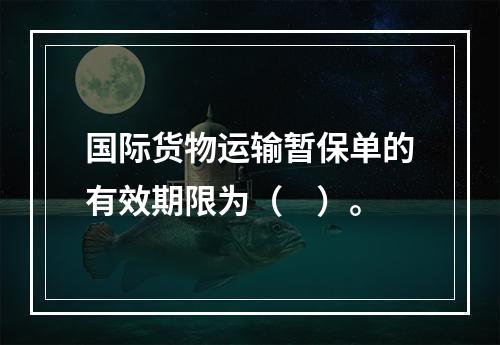 国际货物运输暂保单的有效期限为（　）。